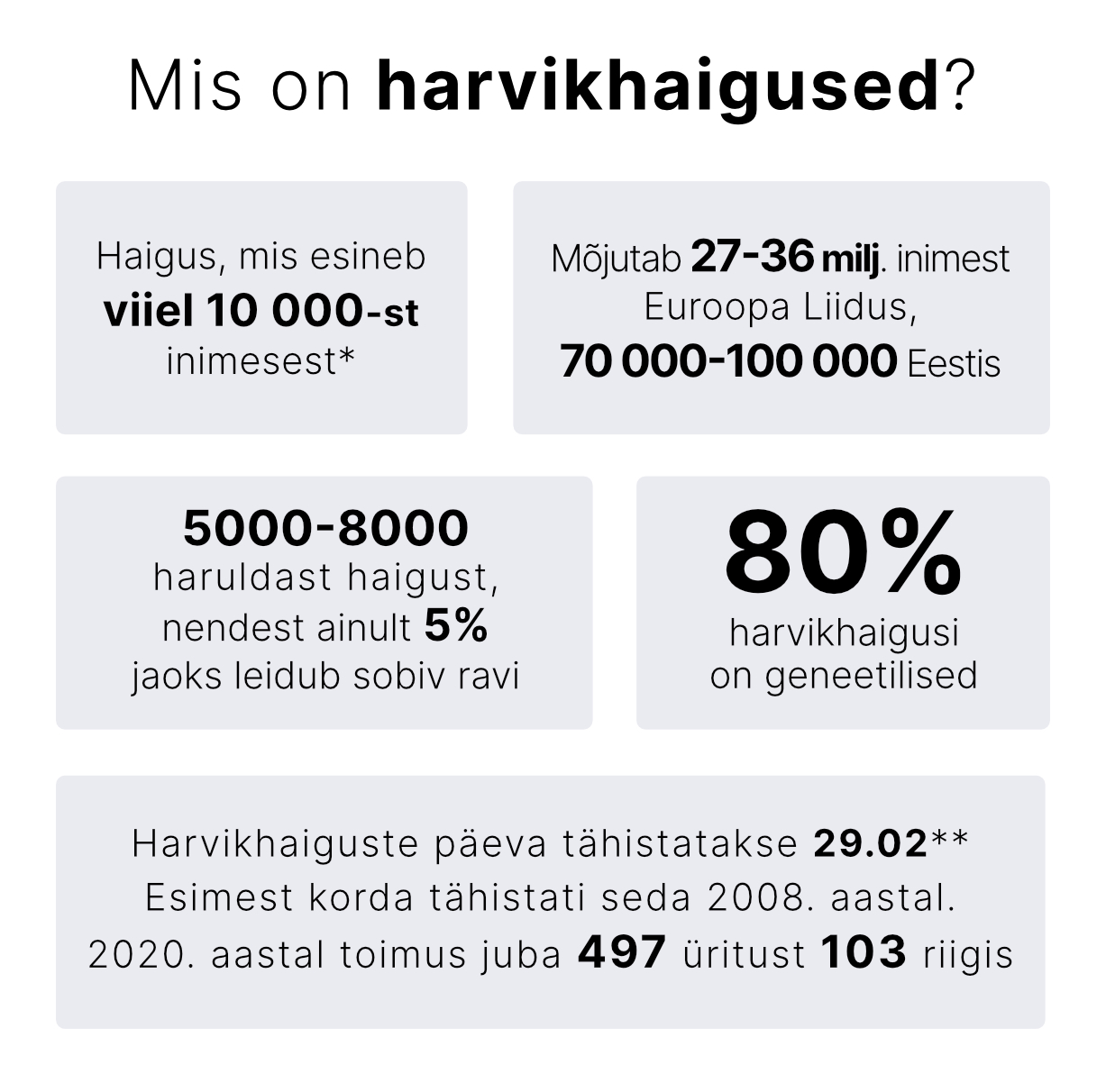 Mis on harvikhaigused?

Haigus, mis esineb viiel 10 000-st inimesest*

Mõjutab 27-36 milj. inimest Euroopa Liidus, 70 000-100 000 Eestis

5000-8000 haruldast haigust, nendest ainult 5% jaoks leidub sobiv ravi

80% harvikhaigusi on geneetilised

Harvikhaiguste päeva tähistatakse 29.02**
Esimest korda tähistati seda 2008. aastal.
2020. aastal toimus juba 497 üritust 103 riigis